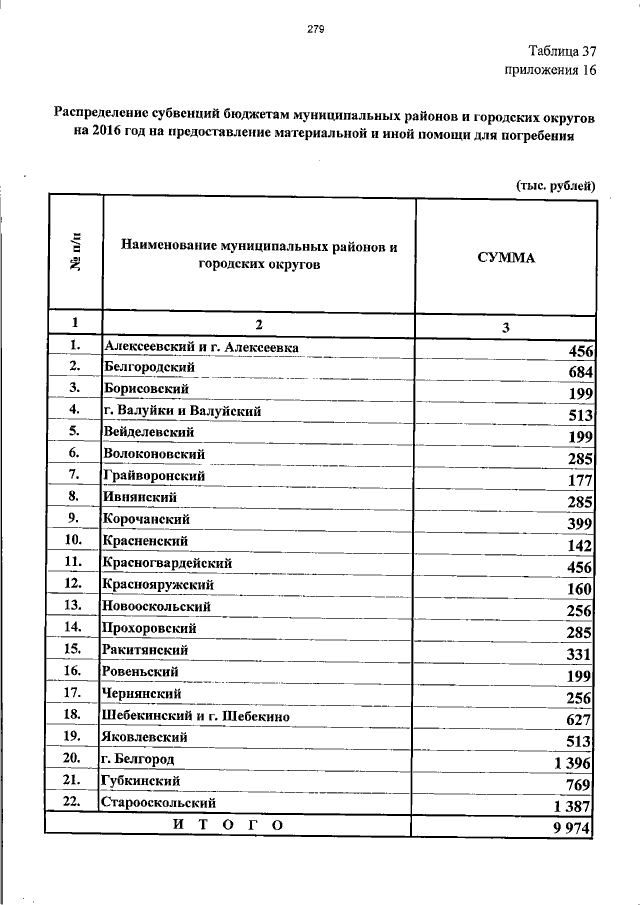 279

Таблица 37
приложения 16

Распределение субвенций бюджетам муниципальных районов и городских округов на 2016 год на предоставление материальной и иной помощи для погребения

(тыс. рублей)

| № п/п | Наименование муниципальных районов и городских округов | СУММА |
|---|---|---|
| 1 | 2 | 3 |
| 1. | Алексеевский и г. Алексеевка | 456 |
| 2. | Белгородский | 684 |
| 3. | Борисовский | 199 |
| 4. | г. Валуйки и Валуйский | 513 |
| 5. | Вейделевский | 199 |
| 6. | Волоконовский | 285 |
| 7. | Грайворонский | 177 |
| 8. | Ивнянский | 285 |
| 9. | Корочанский | 399 |
| 10. | Красненский | 142 |
| 11. | Красногвардейский | 456 |
| 12. | Краснояружский | 160 |
| 13. | Новооскольский | 256 |
| 14. | Прохоровский | 285 |
| 15. | Ракитянский | 331 |
| 16. | Ровеньский | 199 |
| 17. | Чернянский | 256 |
| 18. | Шебекинский и г. Шебекино | 627 |
| 19. | Яковлевский | 513 |
| 20. | г. Белгород | 1 396 |
| 21. | Губкинский | 769 |
| 22. | Старооскольский | 1 387 |
| И Т О Г О | | 9 974 |